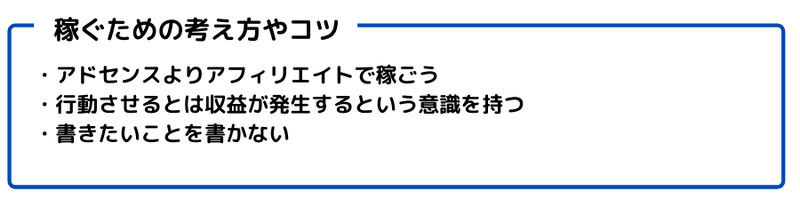 稼ぐための考え方やコツ

・アドセンスよりアフィリエイトで稼ごう
・行動させるとは収益が発生するという意識を持つ
・書きたいことを書かない